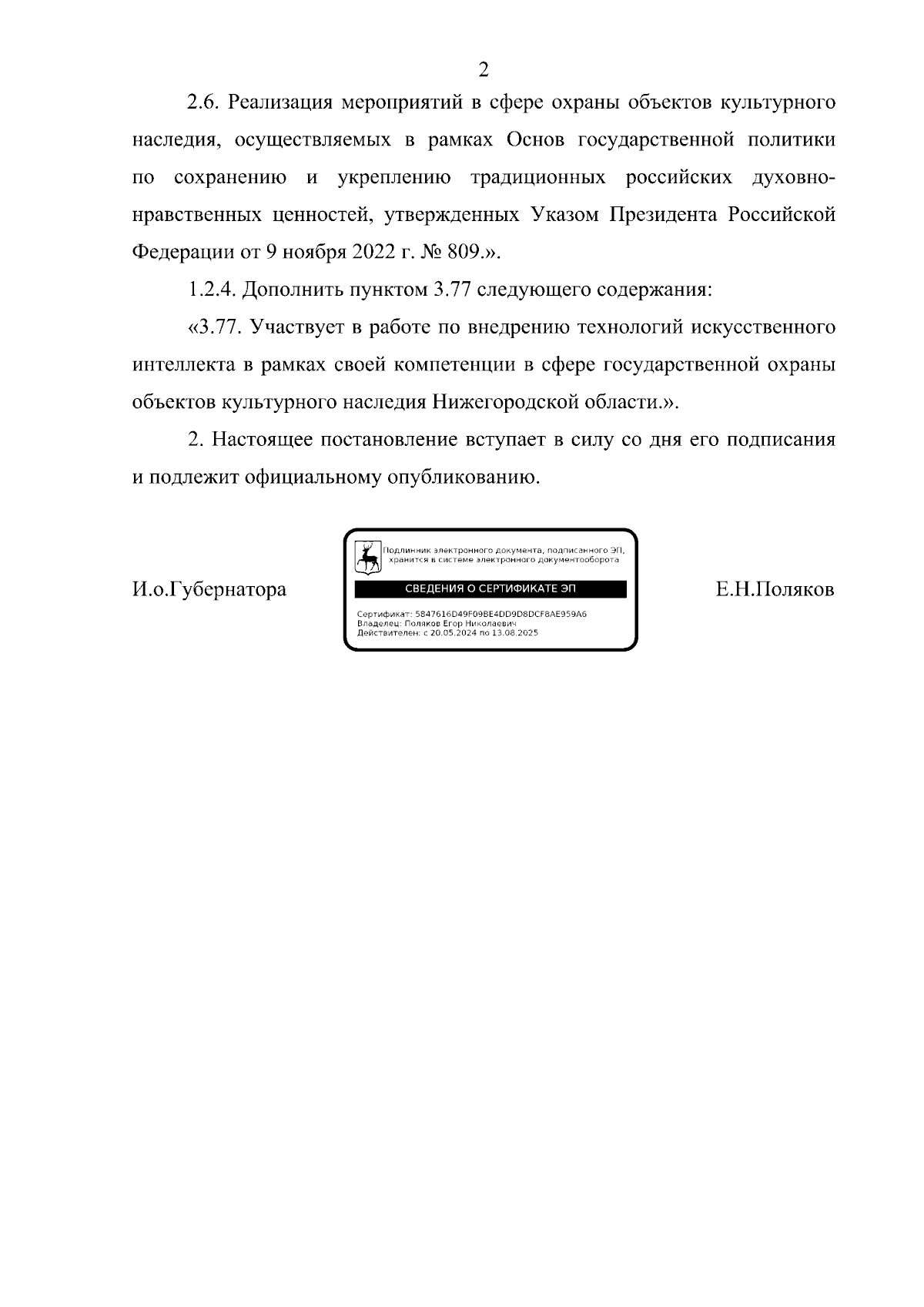 2

2.6. Реализация мероприятий в сфере охраны объектов культурного наследия, осуществляемых в рамках Основ государственной политики по сохранению и укреплению традиционных российских духовно-нравственных ценностей, утвержденных Указом Президента Российской Федерации от 9 ноября 2022 г. № 809.».

1.2.4. Дополнить пунктом 3.77 следующего содержания:

«3.77. Участвует в работе по внедрению технологий искусственного интеллекта в рамках своей компетенции в сфере государственной охраны объектов культурного наследия Нижегородской области.».

2. Настоящее постановление вступает в силу со дня его подписания и подлежит официальному опубликованию.

И.о.Губернатора

Подлинник электронного документа, подписанного ЭП, хранится в системе электронного документооборота

СВЕДЕНИЯ О СЕРТИФИКАТЕ ЭП

Сертификат: 5847616D49F09BE4DD9D8DCF8AE959A6
Владелец: Поляков Егор Николаевич
Действителен: с 20.05.2024 по 13.08.2025

Е.Н.Поляков